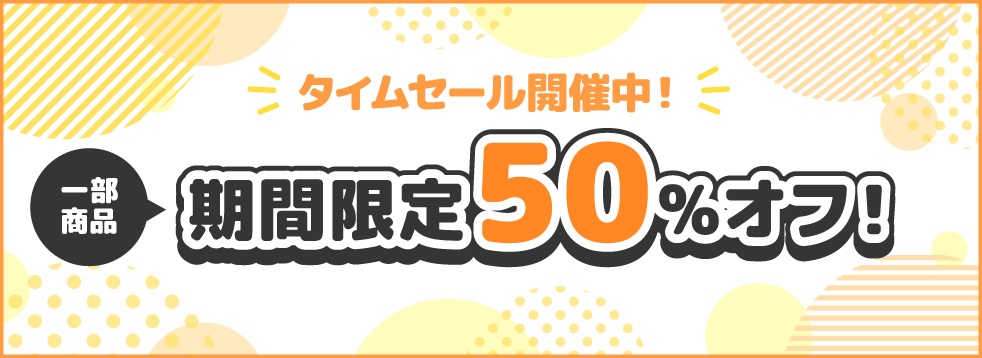 タイムセール開催中！

一部商品

期間限定50%オフ！